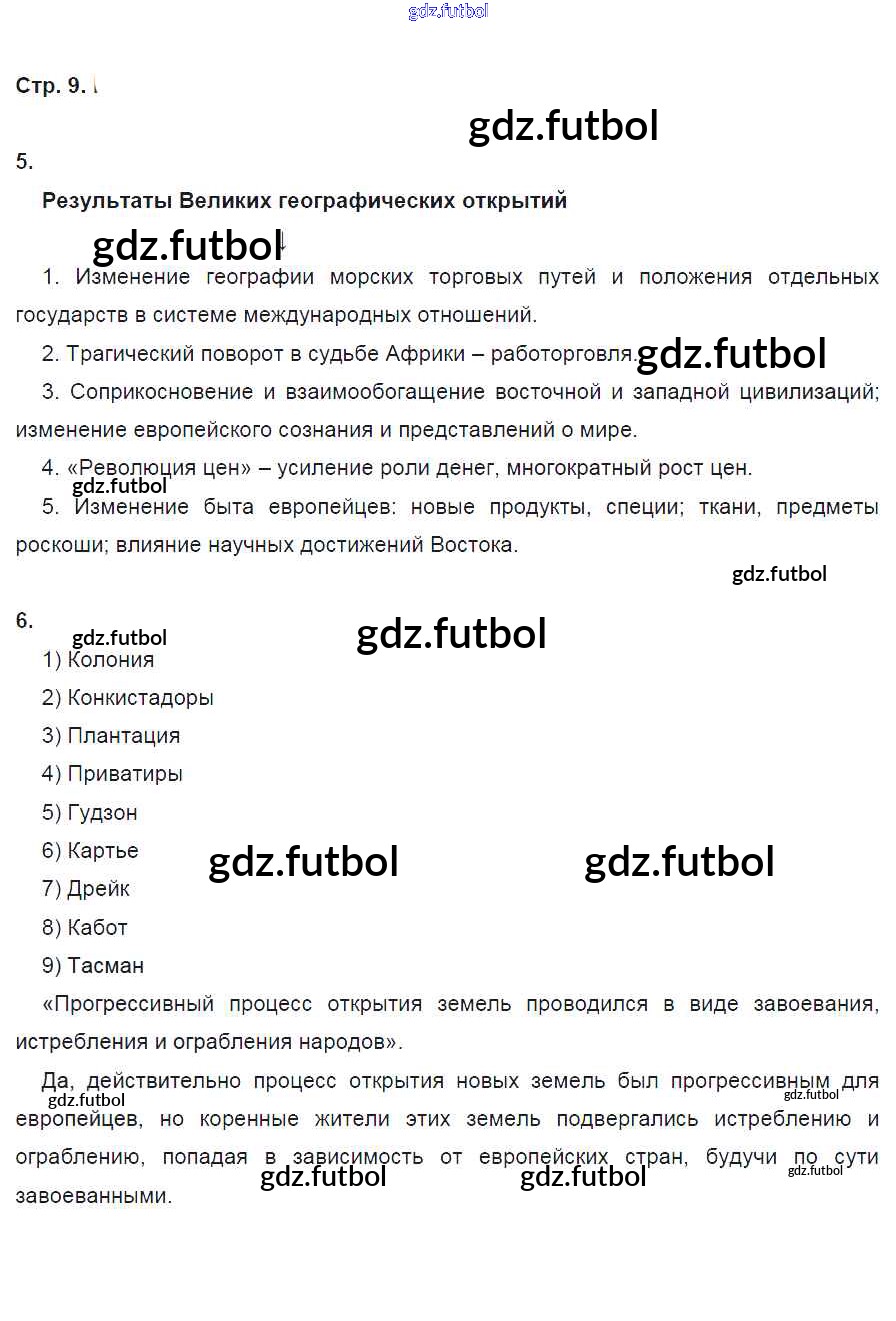 gdz.futbol

Стр. 9.

gdz.futbol

5.

Результаты Великих географических открытий

gdz.futbol

1. Изменение географии морских торговых путей и положения отдельных государств в системе международных отношений.

2. Трагический поворот в судьбе Африки – работорговля. gdz.futbol

3. Соприкосновение и взаимообогащение восточной и западной цивилизаций; изменение европейского сознания и представлений о мире.

4. «Революция цен» – усиление роли денег, многократный рост цен.

gdz.futbol

5. Изменение быта европейцев: новые продукты, специи; ткани, предметы роскоши; влияние научных достижений Востока.

gdz.futbol

6.

gdz.futbol

gdz.futbol

1) Колония

2) Конкистадоры

3) Плантация

4) Приватиры

5) Гудзон

6) Картье

gdz.futbol gdz.futbol

7) Дрейк

8) Кабот

9) Тасман

«Прогрессивный процесс открытия земель проводился в виде завоевания, истребления и ограбления народов».

Да, действительно процесс открытия новых земель был прогрессивным для европейцев, но коренные жители этих земель подвергались истреблению и ограблению, попадая в зависимость от европейских стран, будучи по сути завоеванными.

gdz.futbol gdz.futbol gdz.futbol gdz.futbol gdz.futbol